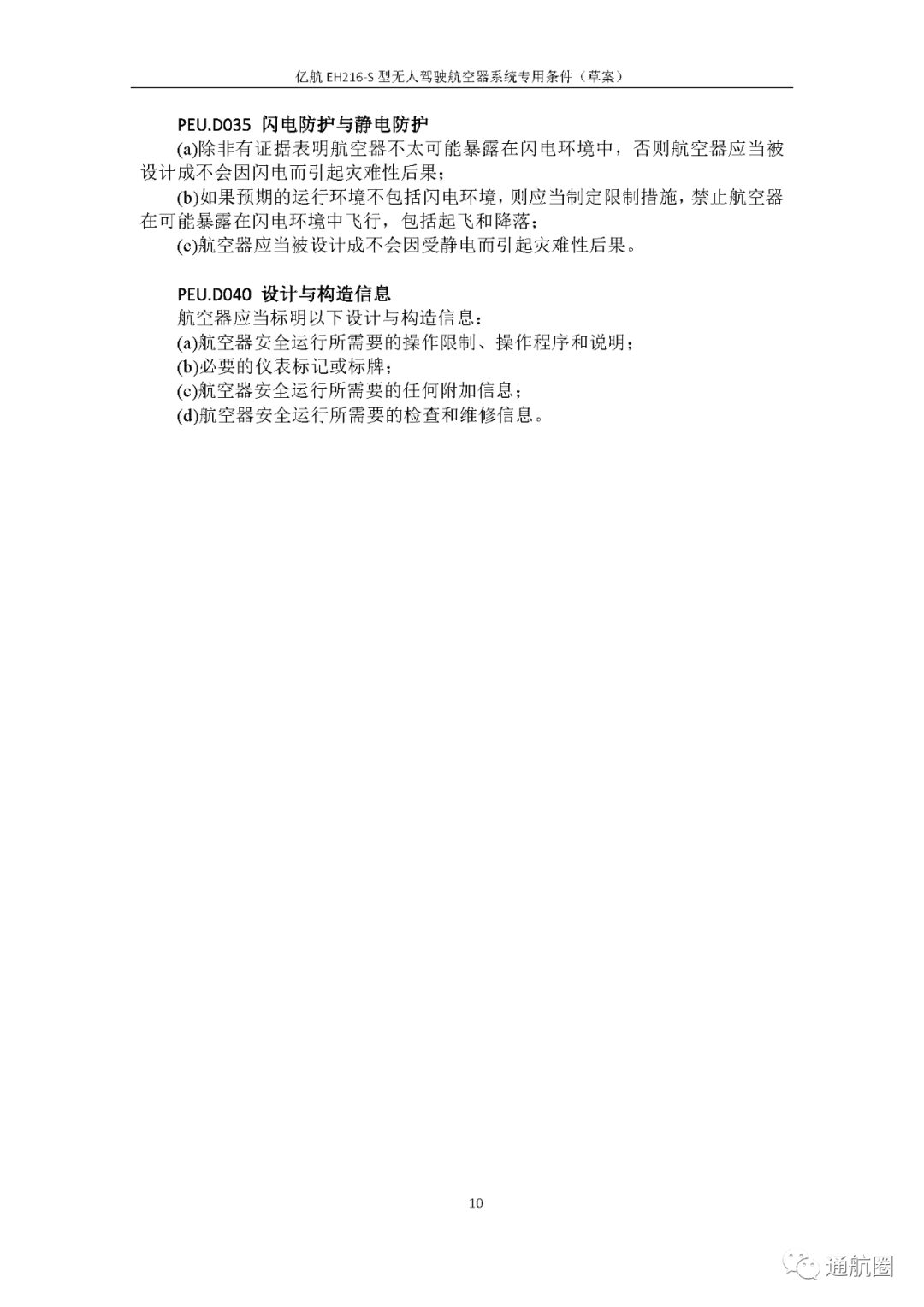 亿航 EH216-S 型无人驾驶航空器系统专用条件（草案）

PEU.D035 闪电防护与静电防护

(a)除非有证据表明航空器不太可能暴露在闪电环境中，否则航空器应当被设计成不会因闪电而引起灾难性后果；

(b)如果预期的运行环境不包括闪电环境，则应当制定限制措施，禁止航空器在可能暴露在闪电环境中飞行，包括起飞和降落；

(c)航空器应当被设计成不会因受静电而引起灾难性后果。

PEU.D040 设计与构造信息

航空器应当标明以下设计与构造信息：

(a)航空器安全运行所需要的操作限制、操作程序和说明；

(b)必要的仪表标记或标牌；

(c)航空器安全运行所需要的任何附加信息；

(d)航空器安全运行所需要的检查和维修信息。

10

通航圈